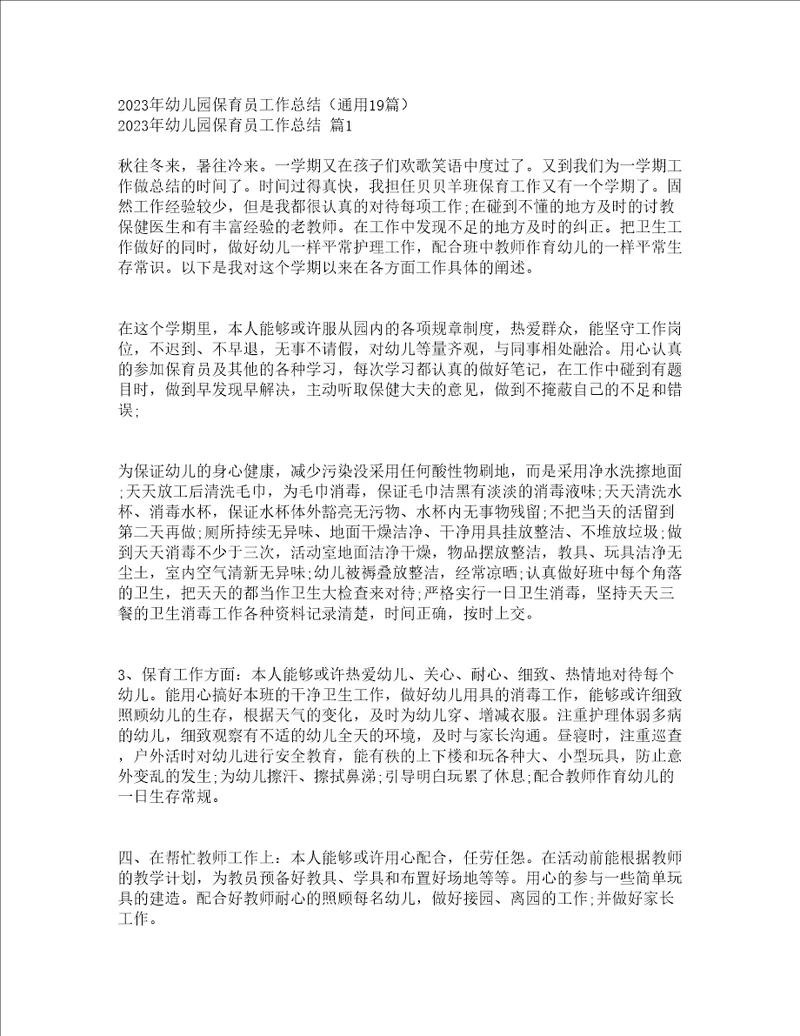 2023年幼儿园保育员工作总结（通用19篇）
2023年幼儿园保育员工作总结 篇1

秋往冬来，暑往冷来。一学期又在孩子们欢歌笑语中度过了。又到我们为一学期工作做总结的时间了。时间过得真快，我担任贝贝羊班保育工作又有一个学期了。固然工作经验较少，但是我都很认真的对待每项工作;在碰到不懂的地方及时的讨教保健医生和有丰富经验的老教师。在工作中发现不足的地方及时的纠正。把卫生工作做好的同时，做好幼儿一样平常护理工作，配合班中教师作育幼儿的一样平常生存常识。以下是我对这个学期以来在各方面工作具体的阐述。

在这个学期里，本人能够或许服从园内的各项规章制度，热爱群众，能坚守工作岗位，不迟到、不早退，无事不请假，对幼儿等量齐观，与同事相处融洽。用心认真的参加保育员及其他的各种学习，每次学习都认真的做好笔记，在工作中碰到有题目时，做到早发现早解决，主动听取保健大夫的意见，做到不掩蔽自己的不足和错误;

为保证幼儿的身心健康，减少污染没采用任何酸性物刷地，而是采用净水洗擦地面;天天放工后清洗毛巾，为毛巾消毒，保证毛巾洁黑有淡淡的消毒液味;天天清洗水杯、消毒水杯，保证水杯体外豁亮无污物、水杯内无事物残留;不把当天的活留到第二天再做;厕所持续无异味、地面干燥洁净、干净用具挂放整洁、不堆放垃圾;做到天天消毒不少于三次，活动室地面洁净干燥，物品摆放整洁，教具、玩具洁净无尘土，室内空气清新无异味;幼儿被褥叠放整洁，经常凉晒;认真做好班中每个角落的卫生，把天天的都当作卫生大检查来对待;严格实行一日卫生消毒，坚持天天三餐的卫生消毒工作各种资料记录清楚，时间正确，按时上交。

3、保育工作方面：本人能够或许热爱幼儿、关心、耐心、细致、热情地对待每个幼儿。能用心搞好本班的干净卫生工作，做好幼儿用具的消毒工作，能够或许细致照顾幼儿的生存，根据天气的变化，及时为幼儿穿、增减衣服。注重护理体弱多病的幼儿，细致观察有不适的幼儿全天的环境，及时与家长沟通。昼寝时，注重巡查，户外活时对幼儿进行安全教育，能有秩的上下楼和玩各种大、小型玩具，防止意外变乱的发生;为幼儿擦汗、擦拭鼻涕;引导明白玩累了休息;配合教师作育幼儿的一日生存常规。

四、在帮忙教师工作上：本人能够或许用心配合，任劳任怨。在活动前能根据教师的教学计划，为教员预备好教具、学具和布置好场地等等。用心的参与一些简单玩具的建造。配合好教师耐心的照顾每名幼儿，做好接园、离园的工作;并做好家长工作。